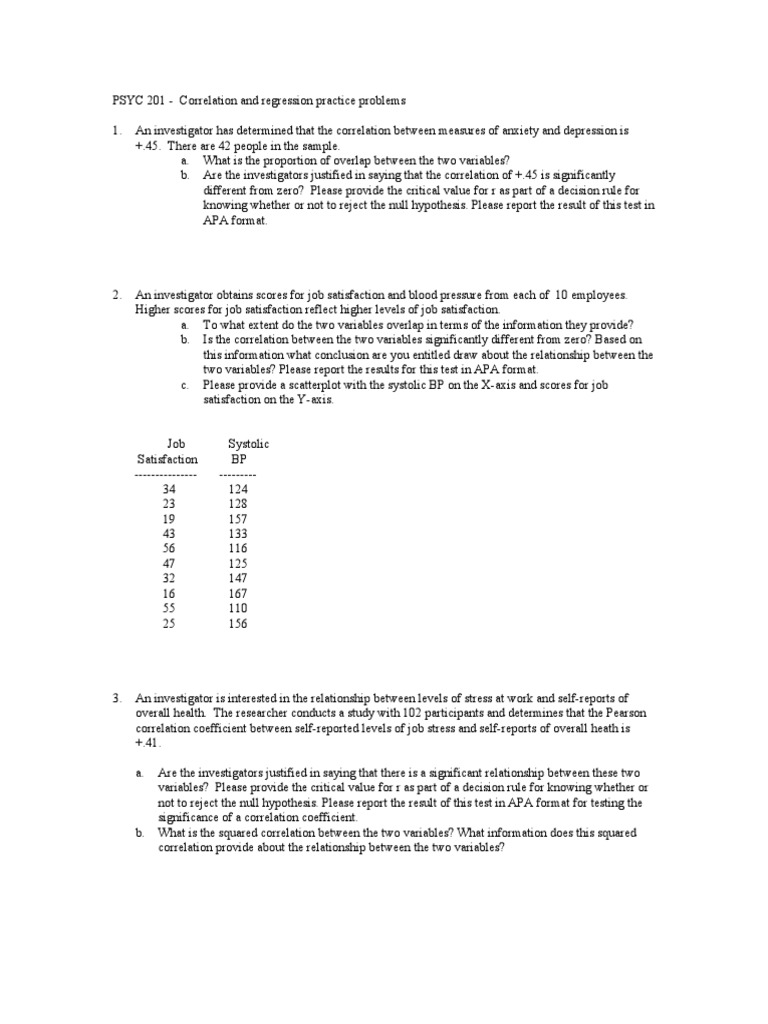 PSYC 201 - Correlation and regression practice problems

1. An investigator has determined that the correlation between measures of anxiety and depression is +.45. There are 42 people in the sample.
a. What is the proportion of overlap between the two variables?
b. Are the investigators justified in saying that the correlation of +.45 is significantly different from zero? Please provide the critical value for r as part of a decision rule for knowing whether or not to reject the null hypothesis. Please report the result of this test in APA format.

2. An investigator obtains scores for job satisfaction and blood pressure from each of 10 employees. Higher scores for job satisfaction reflect higher levels of job satisfaction.
a. To what extent do the two variables overlap in terms of the information they provide?
b. Is the correlation between the two variables significantly different from zero? Based on this information what conclusion are you entitled draw about the relationship between the two variables? Please report the results for this test in APA format.
c. Please provide a scatterplot with the systolic BP on the X-axis and scores for job satisfaction on the Y-axis.

| Job Satisfaction | Systolic BP |
|---|---|
| 34 | 124 |
| 23 | 128 |
| 19 | 157 |
| 43 | 133 |
| 56 | 116 |
| 47 | 125 |
| 32 | 147 |
| 16 | 167 |
| 55 | 110 |
| 25 | 156 |

3. An investigator is interested in the relationship between levels of stress at work and self-reports of overall health. The researcher conducts a study with 102 participants and determines that the Pearson correlation coefficient between self-reported levels of job stress and self-reports of overall heath is +.41.

a. Are the investigators justified in saying that there is a significant relationship between these two variables? Please provide the critical value for r as part of a decision rule for knowing whether or not to reject the null hypothesis. Please report the result of this test in APA format for testing the significance of a correlation coefficient.
b. What is the squared correlation between the two variables? What information does this squared correlation provide about the relationship between the two variables?